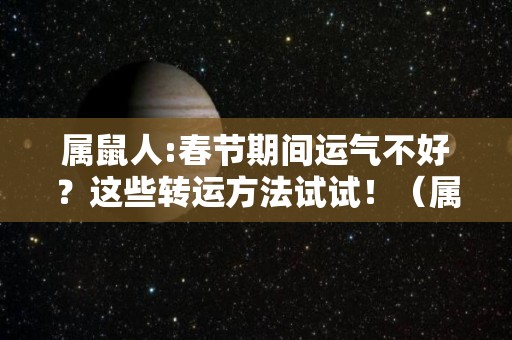 属鼠人:春节期间运气不好？这些转运方法试试！（属